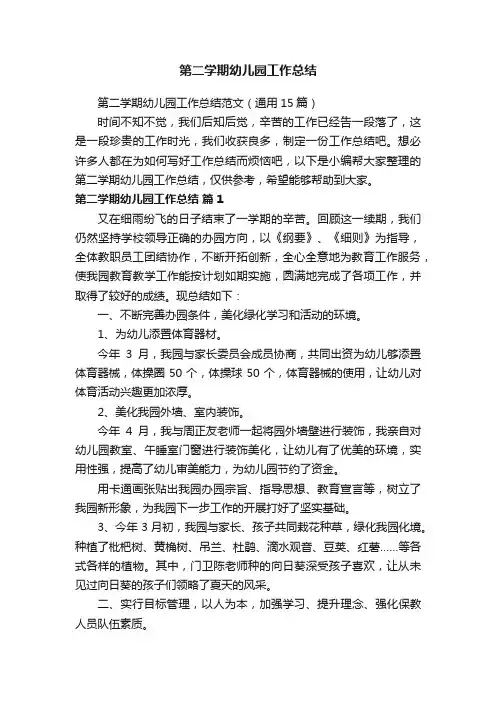 第二学期幼儿园工作总结

第二学期幼儿园工作总结范文（通用 15 篇）

时间不知不觉，我们后知后觉，辛苦的工作已经告一段落了，这是一段珍贵的工作时光，我们收获良多，制定一份工作总结吧。想必许多人都在为如何写好工作总结而烦恼吧，以下是小编帮大家整理的第二学期幼儿园工作总结，仅供参考，希望能够帮助到大家。

第二学期幼儿园工作总结 篇 1

又在细雨纷飞的日子结束了一学期的辛苦。回顾这一续期，我们仍然坚持学校领导正确的办园方向，以《纲要》、《细则》为指导，全体教职员工团结协作，不断开拓创新，全心全意地为教育工作服务，使我园教育教学工作能按计划如期实施，圆满地完成了各项工作，并取得了较好的成绩。现总结如下：

一、不断完善办园条件，美化绿化学习和活动的环境。

1、为幼儿添置体育器材。

今年 3 月，我园与家长委员会成员协商，共同出资为幼儿够添置体育器械，体操圈 50 个，体操球 50 个，体育器械的使用，让幼儿对体育活动兴趣更加浓厚。

2、美化我园外墙、室内装饰。

今年 4 月，我与周正友老师一起将园外墙壁进行装饰，我亲自对幼儿园教室、午睡室门窗进行装饰美化，让幼儿有了优美的环境，实用性强，提高了幼儿审美能力，为幼儿园节约了资金。

用卡通画张贴出我园办园宗旨、指导思想、教育宣言等，树立了我园新形象，为我园下一步工作的开展打好了坚实基础。

3、今年 3 月初，我园与家长、孩子共同栽花种草，绿化我园化境。种植了枇杷树、黄桷树、吊兰、杜鹃、滴水观音、豆荚、红薯……等各式各样的植物。其中，门卫陈老师种的向日葵深受孩子喜欢，让从未见过向日葵的孩子们领略了夏天的风采。

二、实行目标管理，以人为本，加强学习、提升理念、强化保教人员队伍素质。